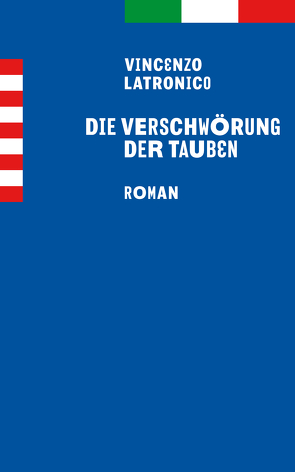 VINCENZO LATRONICO

DIE VERSCHWÖRUNG DER TAUBEN

ROMAN